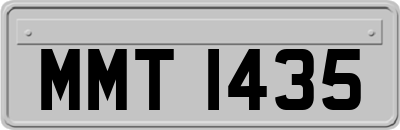 MMT 1435